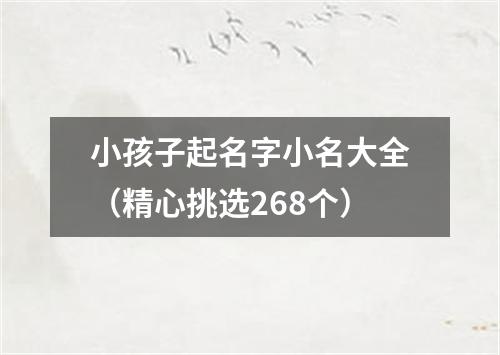 小孩子起名字小名大全（精心挑选268个）